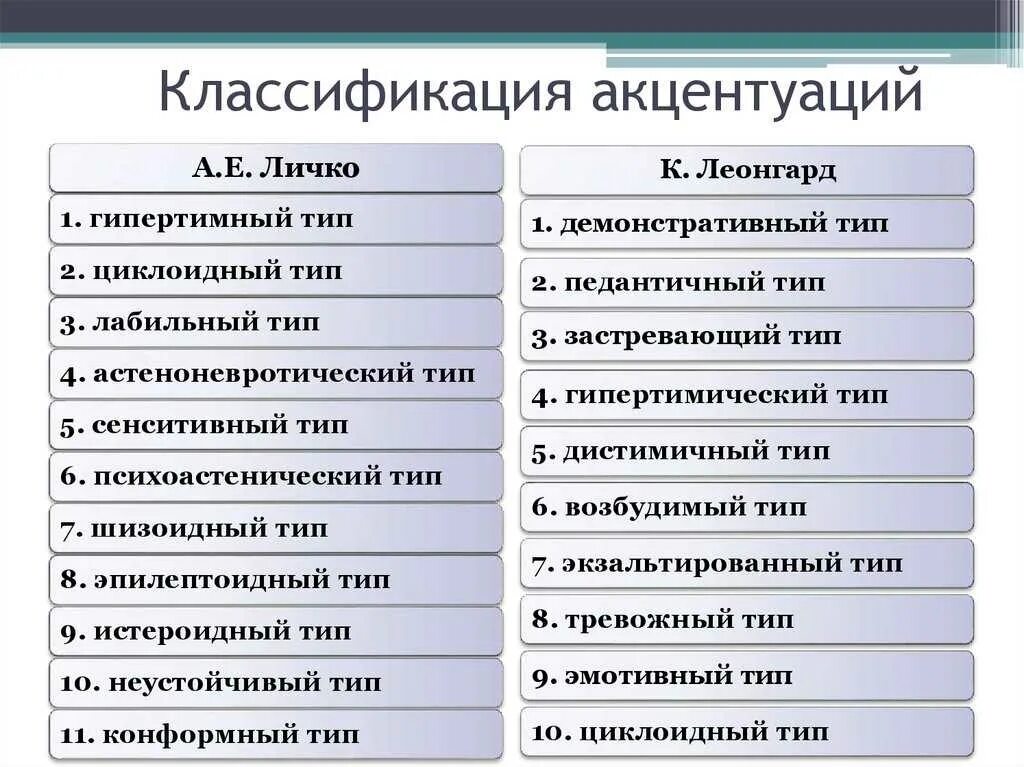 Классификация акцентуаций

А.Е. Личко

1. гипертимный тип

2. циклоидный тип

3. лабильный тип

4. астеноневротический тип

5. сенситивный тип

6. психоастенический тип

7. шизоидный тип

8. эпилептоидный тип

9. истероидный тип

10. неустойчивый тип

11. конформный тип

К. Леонгард

1. демонстративный тип

2. педантичный тип

3. застревающий тип

4. гипертимический тип

5. дистимичный тип

6. возбудимый тип

7. экзальтированный тип

8. тревожный тип

9. эмотивный тип

10. циклоидный тип